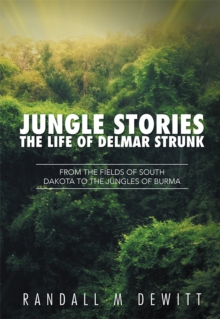 JUNGLE STORIES
THE LIFE OF DELMAR STRUNK

FROM THE FIELDS OF SOUTH DAKOTA TO THE JUNGLES OF BURMA

RANDALL M DEWITT